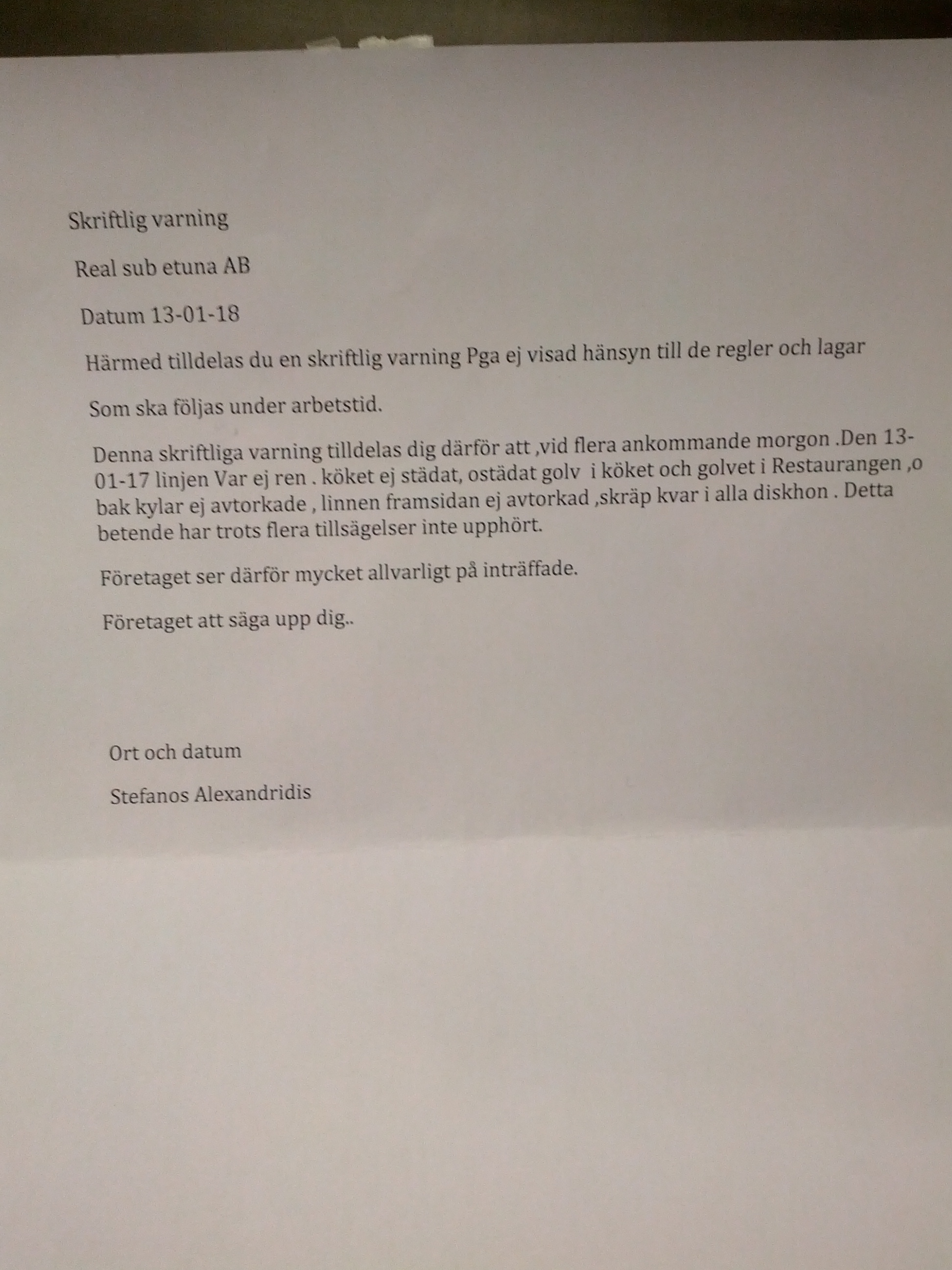 Skriftlig varning

Real sub etuna AB

Datum 13-01-18

Härmed tilldelas du en skriftlig varning Pga ej visad hänsyn till de regler och lagar

Som ska följas under arbetstid.

Denna skriftliga varning tilldelas dig därför att ,vid flera ankommande morgon .Den 13-01-17 linjen Var ej ren . köket ej städat, ostädat golv i köket och golvet i Restaurangen ,o bak kylar ej avtorkade , linnen framsidan ej avtorkad ,skräp kvar i alla diskhon . Detta betende har trots flera tillsägelser inte upphört.

Företaget ser därför mycket allvarligt på inträffade.

Företaget att säga upp dig..

Ort och datum

Stefanos Alexandridis